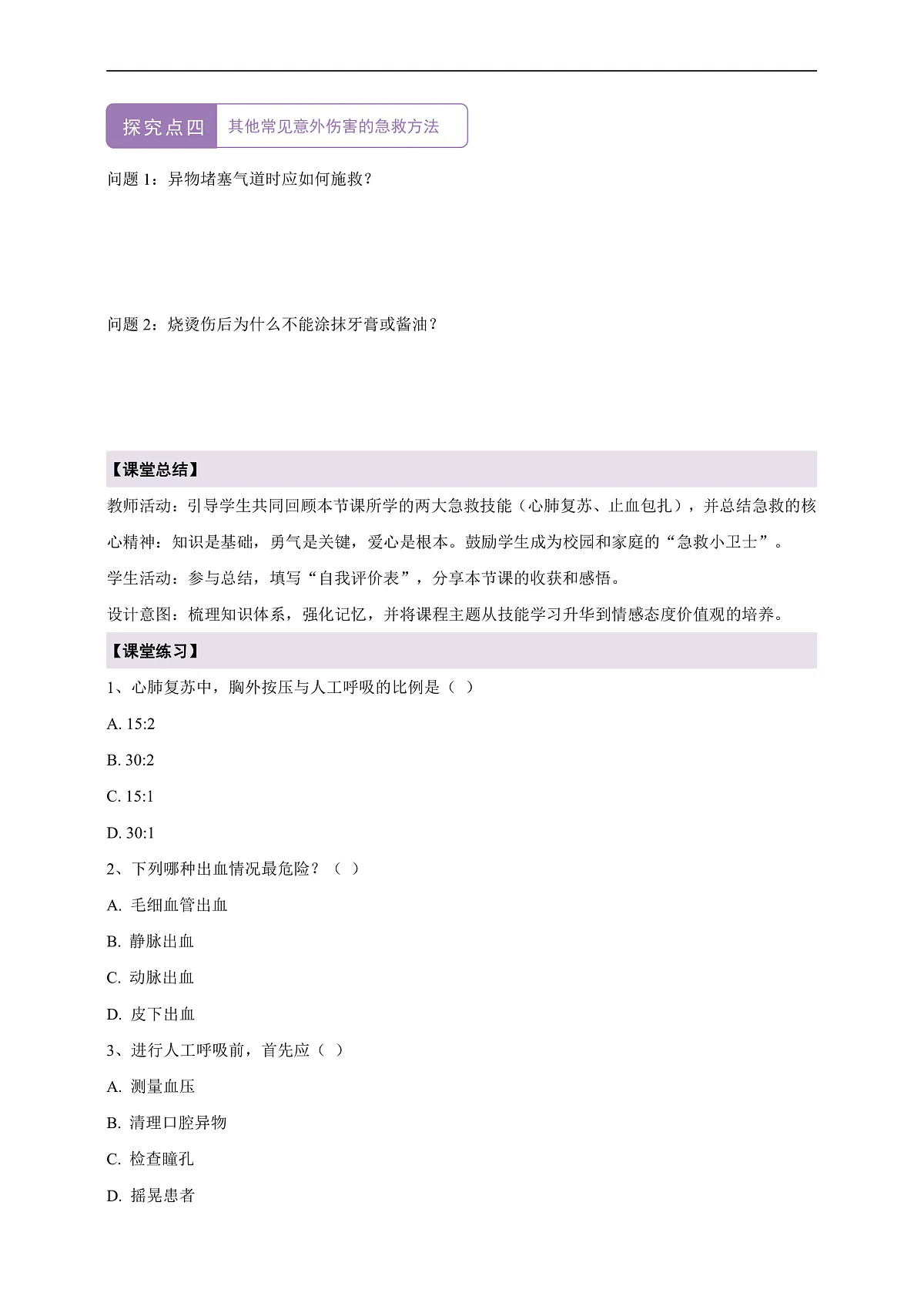 探究点四 其他常见意外伤害的急救方法

问题 1：异物堵塞气道时应如何施救？

问题 2：烧烫伤后为什么不能涂抹牙膏或酱油？

【课堂总结】

教师活动：引导学生共同回顾本节课所学的两大急救技能（心肺复苏、止血包扎），并总结急救的核心精神：知识是基础，勇气是关键，爱心是根本。鼓励学生成为校园和家庭的“急救小卫士”。

学生活动：参与总结，填写“自我评价表”，分享本节课的收获和感悟。

设计意图：梳理知识体系，强化记忆，并将课程主题从技能学习升华到情感态度价值观的培养。

【课堂练习】

1、心肺复苏中，胸外按压与人工呼吸的比例是（ ）

A. 15:2

B. 30:2

C. 15:1

D. 30:1

2、下列哪种出血情况最危险？（ ）

A. 毛细血管出血

B. 静脉出血

C. 动脉出血

D. 皮下出血

3、进行人工呼吸前，首先应（ ）

A. 测量血压

B. 清理口腔异物

C. 检查瞳孔

D. 摇晃患者